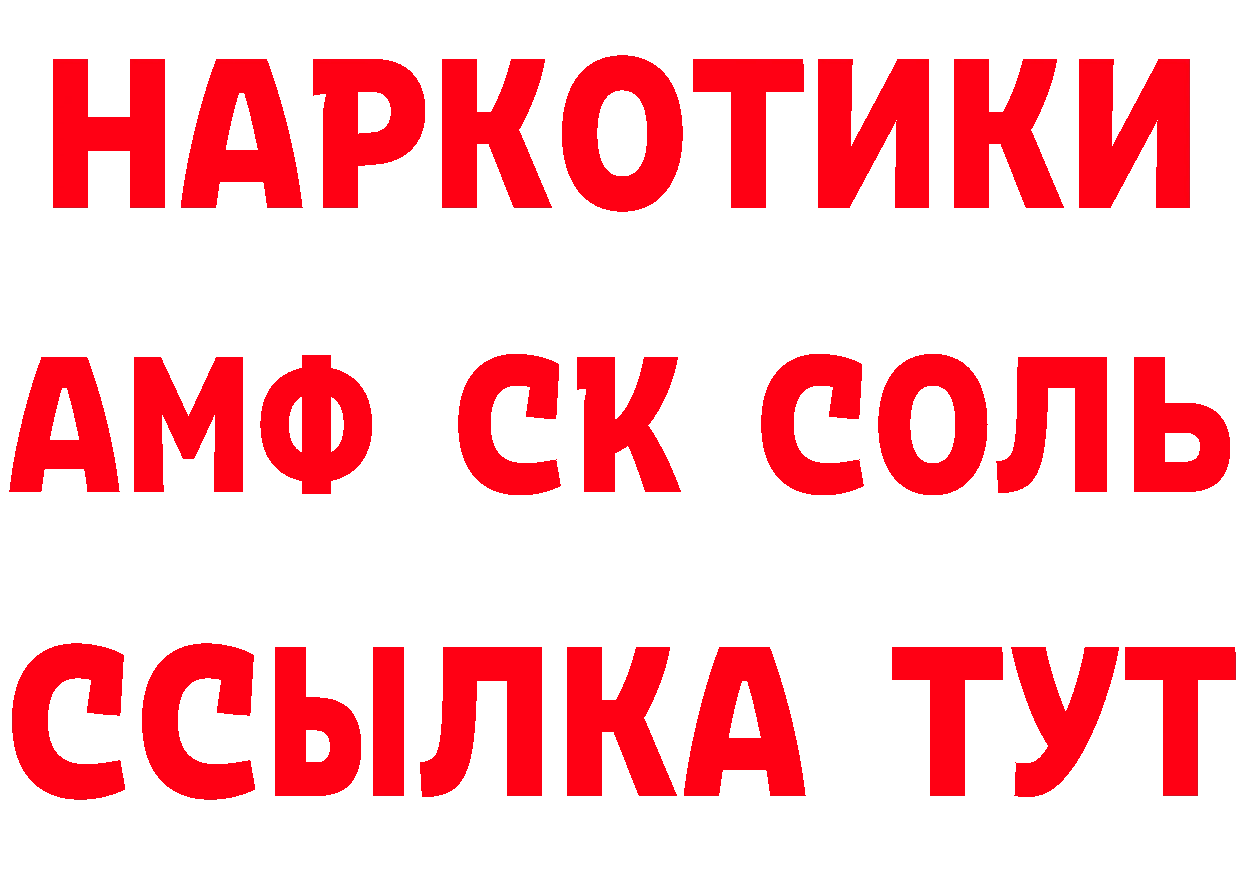 НАРКОТИКИ
АМФ СК СОЛЬ
ССЫЛКА ТУТ